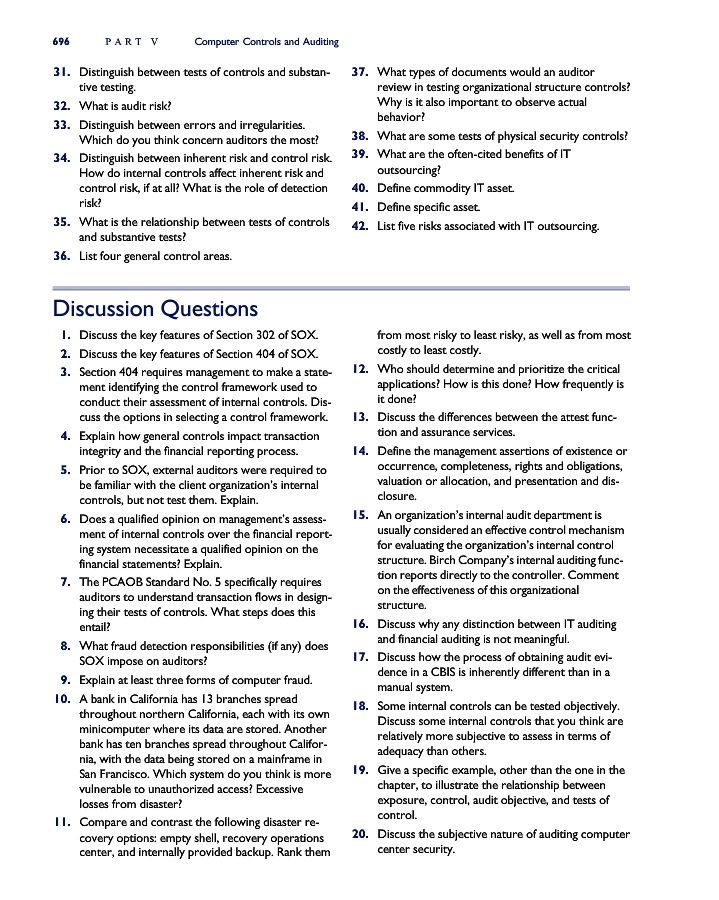 696 PART V Computer Controls and Auditing

31. Distinguish between tests of controls and substantive testing.

32. What is audit risk?

33. Distinguish between errors and irregularities. Which do you think concern auditors the most?

34. Distinguish between inherent risk and control risk. How do internal controls affect inherent risk and control risk, if at all? What is the role of detection risk?

35. What is the relationship between tests of controls and substantive tests?

36. List four general control areas.

37. What types of documents would an auditor review in testing organizational structure controls? Why is it also important to observe actual behavior?

38. What are some tests of physical security controls?

39. What are the often-cited benefits of IT outsourcing?

40. Define commodity IT asset.

41. Define specific asset.

42. List five risks associated with IT outsourcing.

Discussion Questions

1. Discuss the key features of Section 302 of SOX.

2. Discuss the key features of Section 404 of SOX.

3. Section 404 requires management to make a statement identifying the control framework used to conduct their assessment of internal controls. Discuss the options in selecting a control framework.

4. Explain how general controls impact transaction integrity and the financial reporting process.

5. Prior to SOX, external auditors were required to be familiar with the client organization's internal controls, but not test them. Explain.

6. Does a qualified opinion on management's assessment of internal controls over the financial reporting system necessitate a qualified opinion on the financial statements? Explain.

7. The PCAOB Standard No. 5 specifically requires auditors to understand transaction flows in designing their tests of controls. What steps does this entail?

8. What fraud detection responsibilities (if any) does SOX impose on auditors?

9. Explain at least three forms of computer fraud.

10. A bank in California has 13 branches spread throughout northern California, each with its own minicomputer where its data are stored. Another bank has ten branches spread throughout California, with the data being stored on a mainframe in San Francisco. Which system do you think is more vulnerable to unauthorized access? Excessive losses from disaster?

11. Compare and contrast the following disaster recovery options: empty shell, recovery operations center, and internally provided backup. Rank them from most risky to least risky, as well as from most costly to least costly.

12. Who should determine and prioritize the critical applications? How is this done? How frequently is it done?

13. Discuss the differences between the attest function and assurance services.

14. Define the management assertions of existence or occurrence, completeness, rights and obligations, valuation or allocation, and presentation and disclosure.

15. An organization's internal audit department is usually considered an effective control mechanism for evaluating the organization's internal control structure. Birch Company's internal auditing function reports directly to the controller. Comment on the effectiveness of this organizational structure.

16. Discuss why any distinction between IT auditing and financial auditing is not meaningful.

17. Discuss how the process of obtaining audit evidence in a CBIS is inherently different than in a manual system.

18. Some internal controls can be tested objectively. Discuss some internal controls that you think are relatively more subjective to assess in terms of adequacy than others.

19. Give a specific example, other than the one in the chapter, to illustrate the relationship between exposure, control, audit objective, and tests of control.

20. Discuss the subjective nature of auditing computer center security.